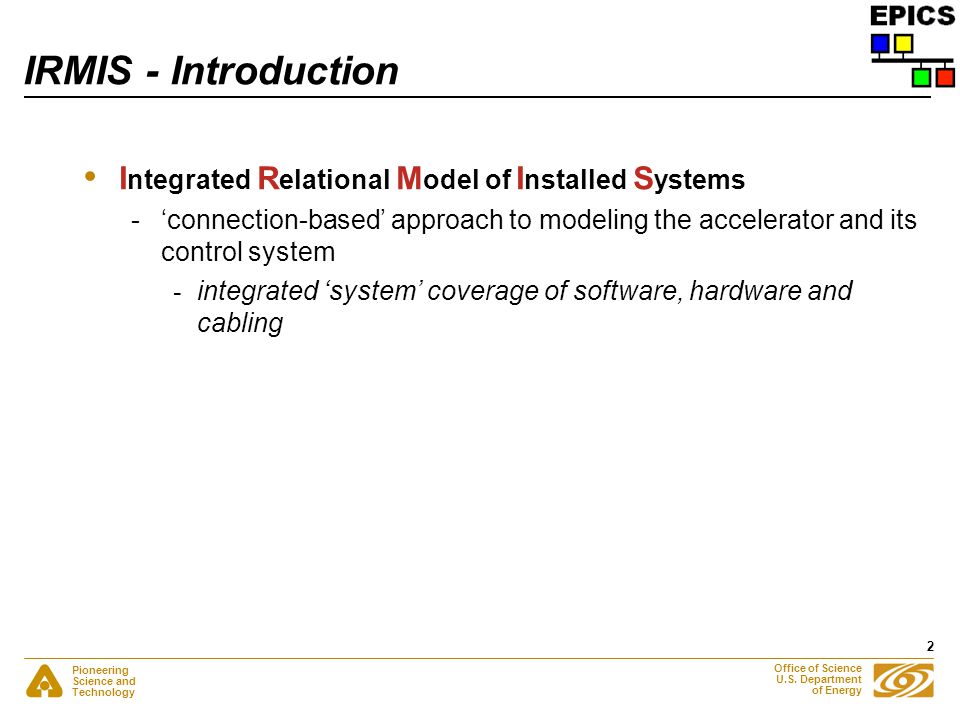 EPICS

IRMIS - Introduction

• Integrated Relational Model of Installed Systems
- ‘connection-based’ approach to modeling the accelerator and its control system
- integrated ‘system’ coverage of software, hardware and cabling

2

Pioneering Science and Technology

Office of Science U.S. Department of Energy